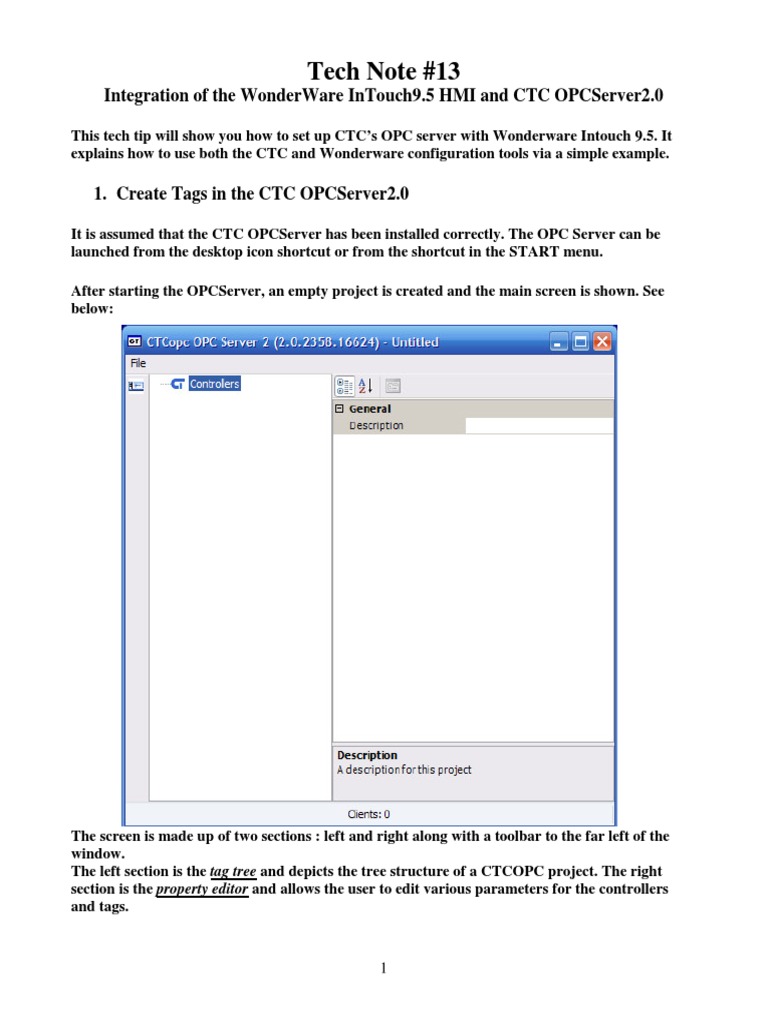 Tech Note #13
Integration of the WonderWare InTouch9.5 HMI and CTC OPCServer2.0

This tech tip will show you how to set up CTC's OPC server with Wonderware Intouch 9.5. It explains how to use both the CTC and Wonderware configuration tools via a simple example.

1. Create Tags in the CTC OPCServer2.0

It is assumed that the CTC OPCServer has been installed correctly. The OPC Server can be launched from the desktop icon shortcut or from the shortcut in the START menu.

After starting the OPCServer, an empty project is created and the main screen is shown. See below:

CTCopc OPC Server 2 (2.0.2358.16624) - Untitled
File
Controllers
General
Description
Description
A description for this project
Clients: 0

The screen is made up of two sections : left and right along with a toolbar to the far left of the window.
The left section is the tag tree and depicts the tree structure of a CTCOPC project. The right section is the property editor and allows the user to edit various parameters for the controllers and tags.

1